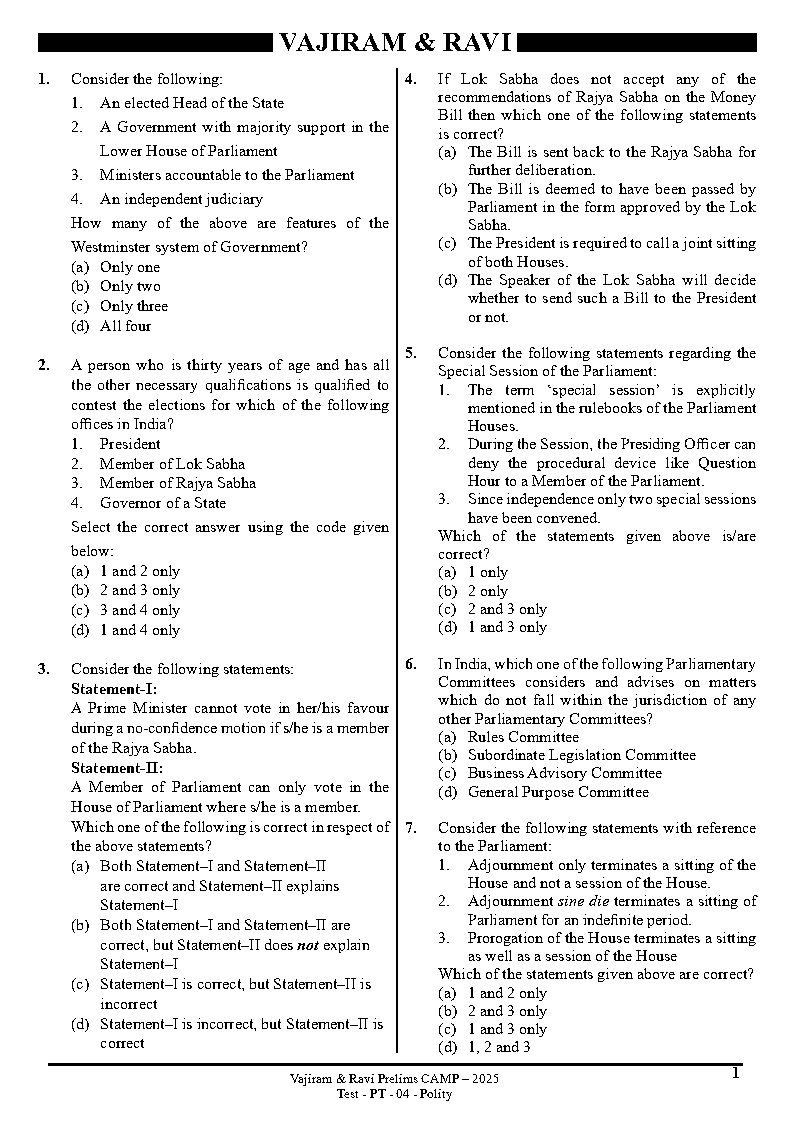 VAJIRAM & RAVI

1. Consider the following:
1. An elected Head of the State
2. A Government with majority support in the Lower House of Parliament
3. Ministers accountable to the Parliament
4. An independent judiciary
How many of the above are features of the Westminster system of Government?
(a) Only one
(b) Only two
(c) Only three
(d) All four

2. A person who is thirty years of age and has all the other necessary qualifications is qualified to contest the elections for which of the following offices in India?
1. President
2. Member of Lok Sabha
3. Member of Rajya Sabha
4. Governor of a State
Select the correct answer using the code given below:
(a) 1 and 2 only
(b) 2 and 3 only
(c) 3 and 4 only
(d) 1 and 4 only

3. Consider the following statements:
Statement–I:
A Prime Minister cannot vote in her/his favour during a no-confidence motion if s/he is a member of the Rajya Sabha.
Statement–II:
A Member of Parliament can only vote in the House of Parliament where s/he is a member.
Which one of the following is correct in respect of the above statements?
(a) Both Statement–I and Statement–II are correct and Statement–II explains Statement–I
(b) Both Statement–I and Statement–II are correct, but Statement–II does not explain Statement–I
(c) Statement–I is correct, but Statement–II is incorrect
(d) Statement–I is incorrect, but Statement–II is correct

4. If Lok Sabha does not accept any of the recommendations of Rajya Sabha on the Money Bill then which one of the following statements is correct?
(a) The Bill is sent back to the Rajya Sabha for further deliberation.
(b) The Bill is deemed to have been passed by Parliament in the form approved by the Lok Sabha.
(c) The President is required to call a joint sitting of both Houses.
(d) The Speaker of the Lok Sabha will decide whether to send such a Bill to the President or not.

5. Consider the following statements regarding the Special Session of the Parliament:
1. The term 'special session' is explicitly mentioned in the rulebooks of the Parliament Houses.
2. During the Session, the Presiding Officer can deny the procedural device like Question Hour to a Member of the Parliament.
3. Since independence only two special sessions have been convened.
Which of the statements given above is/are correct?
(a) 1 only
(b) 2 only
(c) 2 and 3 only
(d) 1 and 3 only

6. In India, which one of the following Parliamentary Committees considers and advises on matters which do not fall within the jurisdiction of any other Parliamentary Committees?
(a) Rules Committee
(b) Subordinate Legislation Committee
(c) Business Advisory Committee
(d) General Purpose Committee

7. Consider the following statements with reference to the Parliament:
1. Adjournment only terminates a sitting of the House and not a session of the House.
2. Adjournment sine die terminates a sitting of Parliament for an indefinite period.
3. Prorogation of the House terminates a sitting as well as a session of the House
Which of the statements given above are correct?
(a) 1 and 2 only
(b) 2 and 3 only
(c) 1 and 3 only
(d) 1, 2 and 3

Vajiram & Ravi Prelims CAMP – 2025
Test - PT - 04 - Polity
1